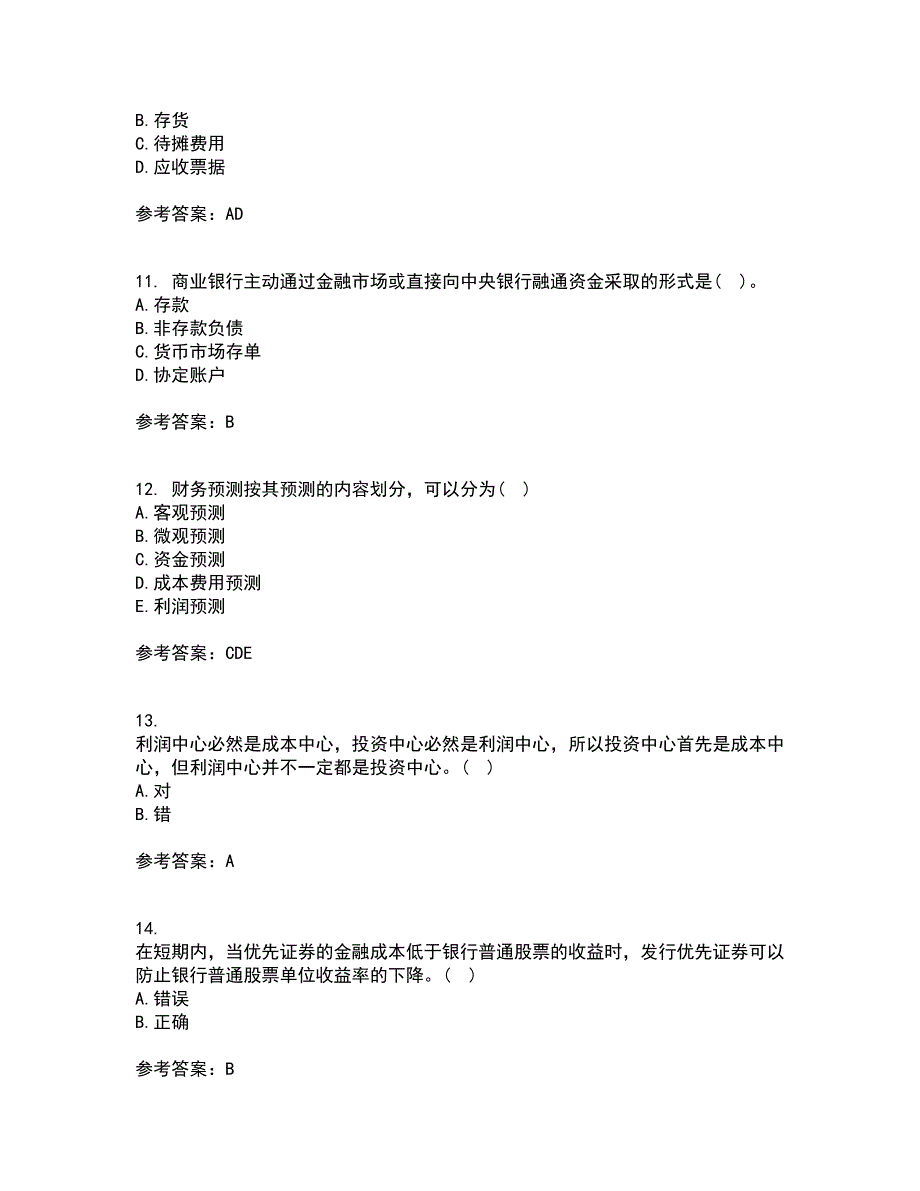 B. 存货
C. 待摊费用
D. 应收票据

参考答案：AD

11. 商业银行主动通过金融市场或直接向中央银行融通资金采取的形式是（ ）。
A. 存款
B. 非存款负债
C. 货币市场存单
D. 协定账户

参考答案：B

12. 财务预测按其预测的内容划分，可以分为（ ）
A. 客观预测
B. 微观预测
C. 资金预测
D. 成本费用预测
E. 利润预测

参考答案：CDE

13.
利润中心必然是成本中心，投资中心必然是利润中心，所以投资中心首先是成本中心，但利润中心并不一定都是投资中心。（ ）
A. 对
B. 错

参考答案：A

14.
在短期内，当优先证券的金融成本低于银行普通股票的收益时，发行优先证券可以防止银行普通股票单位收益率的下降。（ ）
A. 错误
B. 正确

参考答案：B